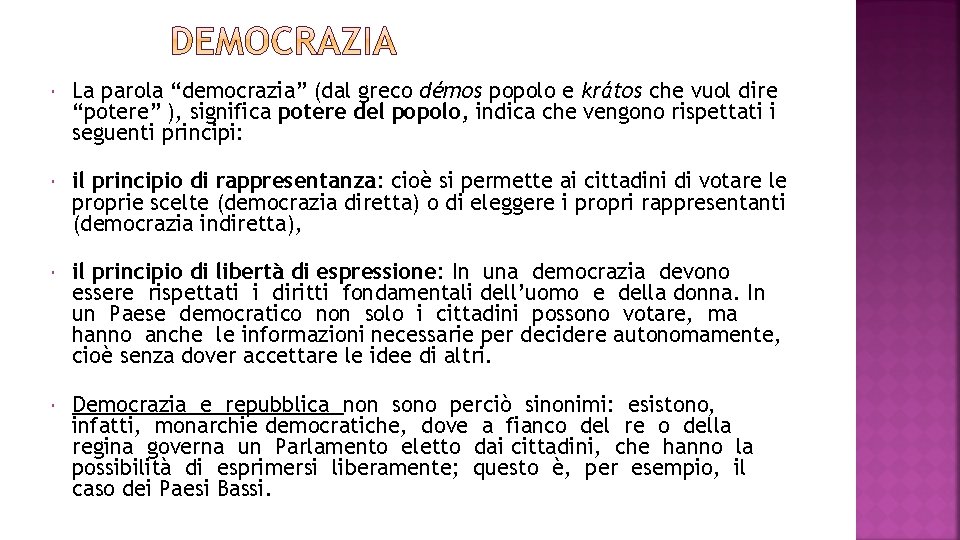 DEMOCRAZIA

La parola “democrazia” (dal greco démos popolo e krátos che vuol dire “potere” ), significa potere del popolo, indica che vengono rispettati i seguenti principi:

il principio di rappresentanza: cioè si permette ai cittadini di votare le proprie scelte (democrazia diretta) o di eleggere i propri rappresentanti (democrazia indiretta),

il principio di libertà di espressione: In una democrazia devono essere rispettati i diritti fondamentali dell’uomo e della donna. In un Paese democratico non solo i cittadini possono votare, ma hanno anche le informazioni necessarie per decidere autonomamente, cioè senza dover accettare le idee di altri.

Democrazia e repubblica non sono perciò sinonimi: esistono, infatti, monarchie democratiche, dove a fianco del re o della regina governa un Parlamento eletto dai cittadini, che hanno la possibilità di esprimersi liberamente; questo è, per esempio, il caso dei Paesi Bassi.